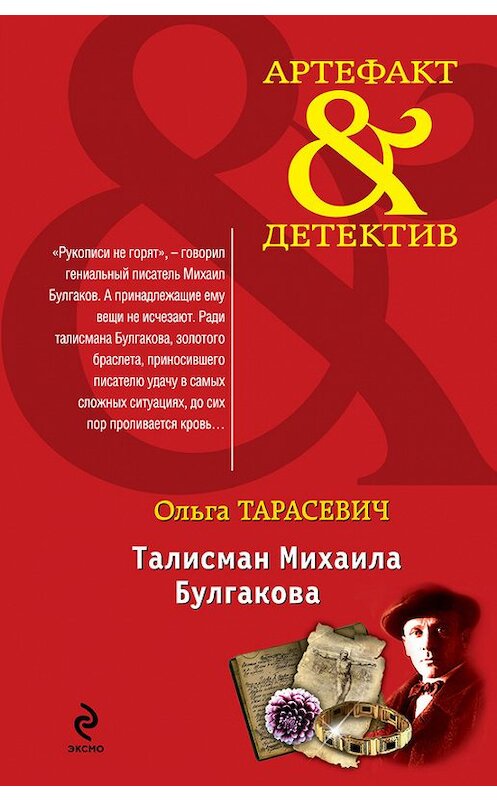 АРТЕФАКТ
&
ДЕТЕКТИВ

«Рукописи не горят», – говорил гениальный писатель Михаил Булгаков. А принадлежащие ему вещи не исчезают. Ради талисмана Булгакова, золотого браслета, приносившего писателю удачу в самых сложных ситуациях, до сих пор проливается кровь…

Ольга ТАРАСЕВИЧ

Талисман Михаила Булгакова

ЭКСМО